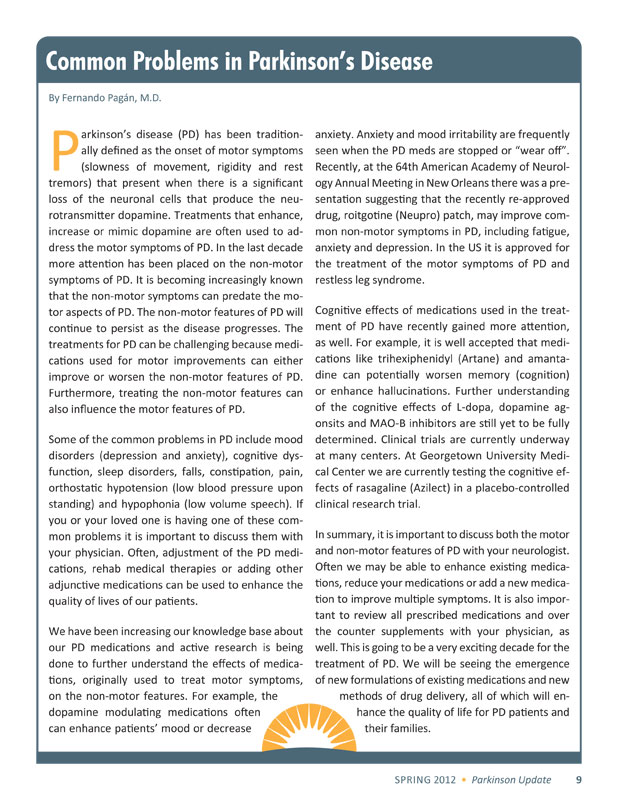 Common Problems in Parkinson's Disease

By Fernando Pagán, M.D.

Parkinson's disease (PD) has been traditionally defined as the onset of motor symptoms (slowness of movement, rigidity and rest tremors) that present when there is a significant loss of the neuronal cells that produce the neurotransmitter dopamine. Treatments that enhance, increase or mimic dopamine are often used to address the motor symptoms of PD. In the last decade more attention has been placed on the non-motor symptoms of PD. It is becoming increasingly known that the non-motor symptoms can predate the motor aspects of PD. The non-motor features of PD will continue to persist as the disease progresses. The treatments for PD can be challenging because medications used for motor improvements can either improve or worsen the non-motor features of PD. Furthermore, treating the non-motor features can also influence the motor features of PD.

Some of the common problems in PD include mood disorders (depression and anxiety), cognitive dysfunction, sleep disorders, falls, constipation, pain, orthostatic hypotension (low blood pressure upon standing) and hypophonia (low volume speech). If you or your loved one is having one of these common problems it is important to discuss them with your physician. Often, adjustment of the PD medications, rehab medical therapies or adding other adjunctive medications can be used to enhance the quality of lives of our patients.

We have been increasing our knowledge base about our PD medications and active research is being done to further understand the effects of medications, originally used to treat motor symptoms, on the non-motor features. For example, the dopamine modulating medications often can enhance patients' mood or decrease anxiety. Anxiety and mood irritability are frequently seen when the PD meds are stopped or "wear off". Recently, at the 64th American Academy of Neurology Annual Meeting in New Orleans there was a presentation suggesting that the recently re-approved drug, roitgotine (Neupro) patch, may improve common non-motor symptoms in PD, including fatigue, anxiety and depression. In the US it is approved for the treatment of the motor symptoms of PD and restless leg syndrome.

Cognitive effects of medications used in the treatment of PD have recently gained more attention, as well. For example, it is well accepted that medications like trihexiphenidyl (Artane) and amantadine can potentially worsen memory (cognition) or enhance hallucinations. Further understanding of the cognitive effects of L-dopa, dopamine agonsits and MAO-B inhibitors are still yet to be fully determined. Clinical trials are currently underway at many centers. At Georgetown University Medical Center we are currently testing the cognitive effects of rasagaline (Azilect) in a placebo-controlled clinical research trial.

In summary, it is important to discuss both the motor and non-motor features of PD with your neurologist. Often we may be able to enhance existing medications, reduce your medications or add a new medication to improve multiple symptoms. It is also important to review all prescribed medications and over the counter supplements with your physician, as well. This is going to be a very exciting decade for the treatment of PD. We will be seeing the emergence of new formulations of existing medications and new methods of drug delivery, all of which will enhance the quality of life for PD patients and their families.

SPRING 2012 • Parkinson Update 9